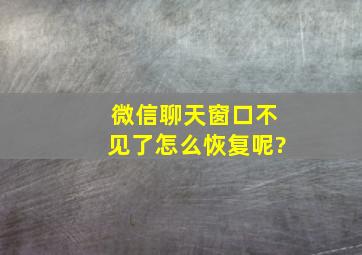 微信聊天窗口不见了怎么恢复呢?